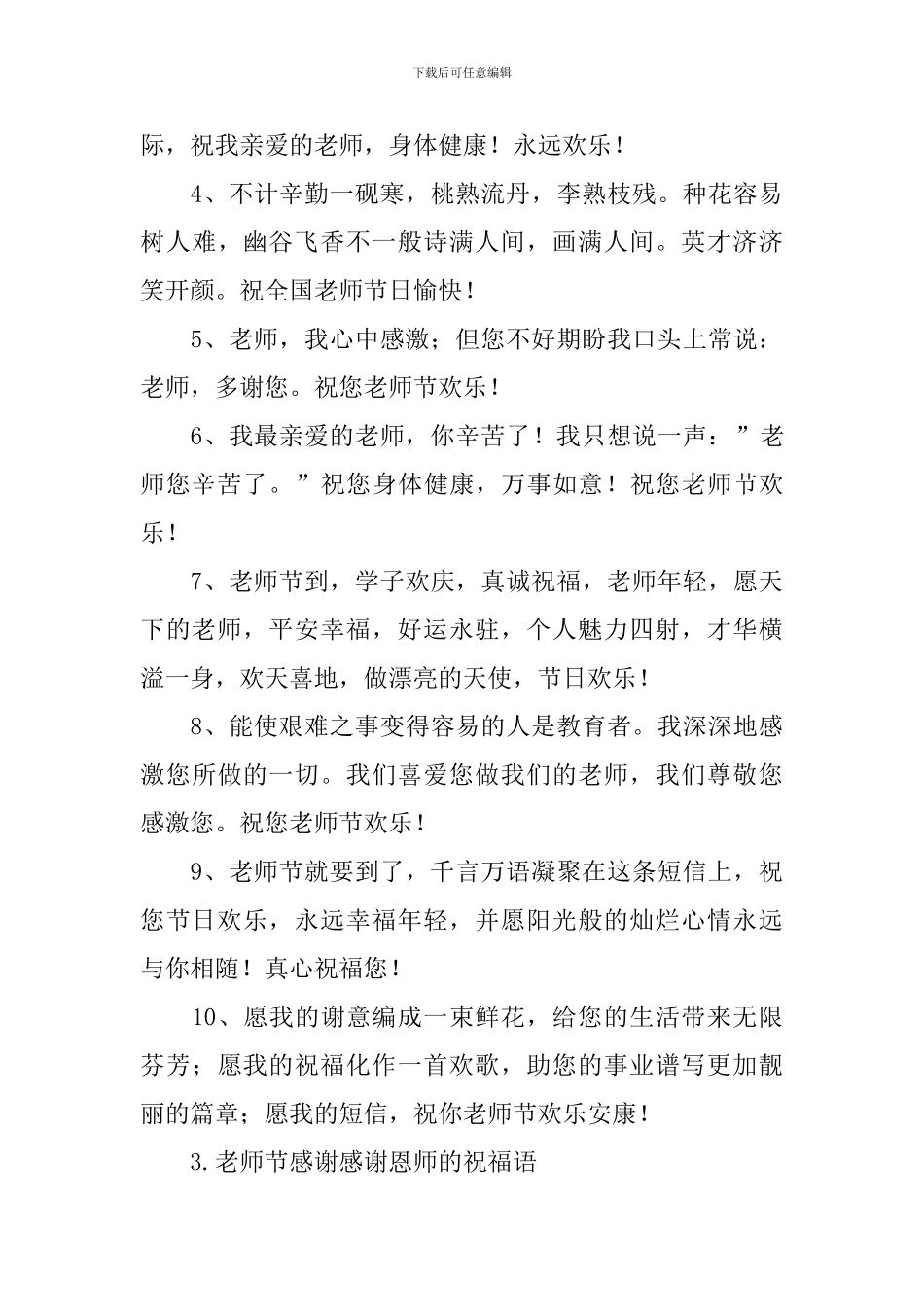 下载后可任意编辑

际，祝我亲爱的老师，身体健康！永远欢乐！

4、不计辛勤一砚寒，桃熟流丹，李熟枝残。种花容易树人难，幽谷飞香不一般诗满人间，画满人间。英才济济笑开颜。祝全国老师节日愉快！

5、老师，我心中感激；但您不好期盼我口头上常说：老师，多谢您。祝您老师节欢乐！

6、我最亲爱的老师，你辛苦了！我只想说一声：”老师您辛苦了。”祝您身体健康，万事如意！祝您老师节欢乐！

7、老师节到，学子欢庆，真诚祝福，老师年轻，愿天下的老师，平安幸福，好运永驻，个人魅力四射，才华横溢一身，欢天喜地，做漂亮的天使，节日欢乐！

8、能使艰难之事变得容易的人是教育者。我深深地感激您所做的一切。我们喜爱您做我们的老师，我们尊敬您感激您。祝您老师节欢乐！

9、老师节就要到了，千言万语凝聚在这条短信上，祝您节日欢乐，永远幸福年轻，并愿阳光般的灿烂心情永远与你相随！真心祝福您！

10、愿我的谢意编成一束鲜花，给您的生活带来无限芬芳；愿我的祝福化作一首欢歌，助您的事业谱写更加靓丽的篇章；愿我的短信，祝你老师节欢乐安康！

3.老师节感谢感谢恩师的祝福语